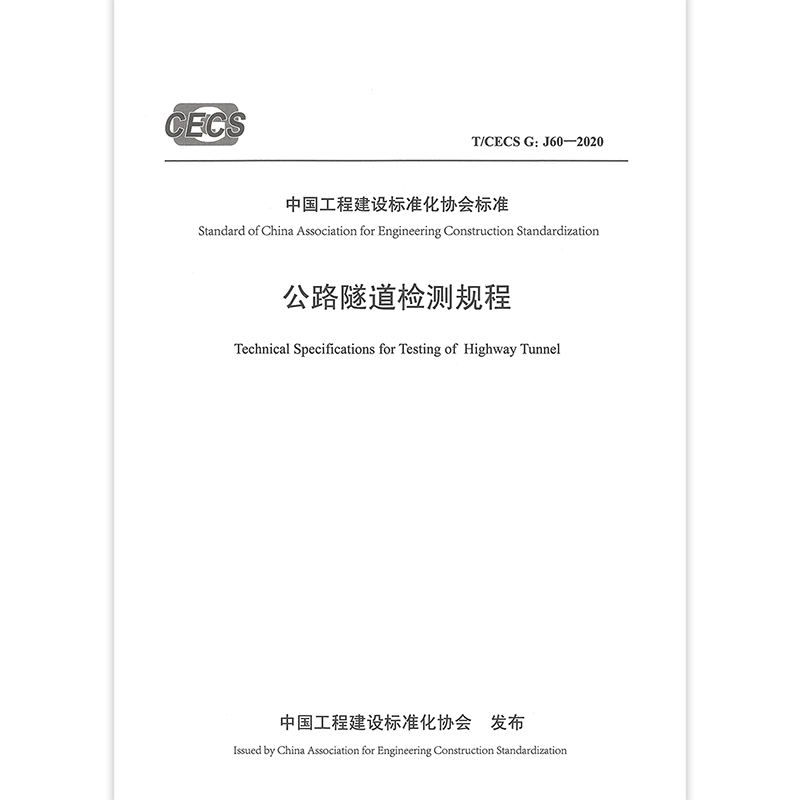 CECS

T/CECS G: J60—2020

中国工程建设标准化协会标准
Standard of China Association for Engineering Construction Standardization

公路隧道检测规程

Technical Specifications for Testing of Highway Tunnel

中国工程建设标准化协会 发布
Issued by China Association for Engineering Construction Standardization